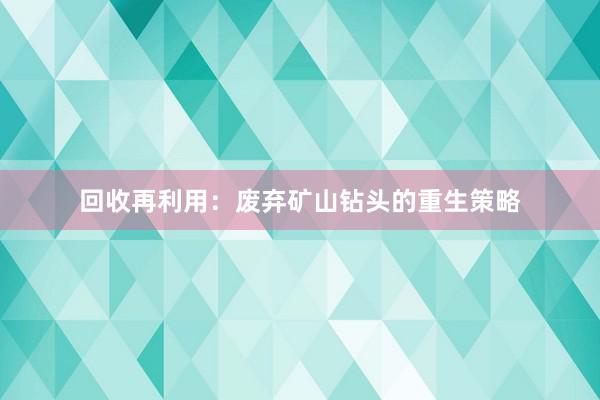 回收再利用：废弃矿山钻头的重生策略